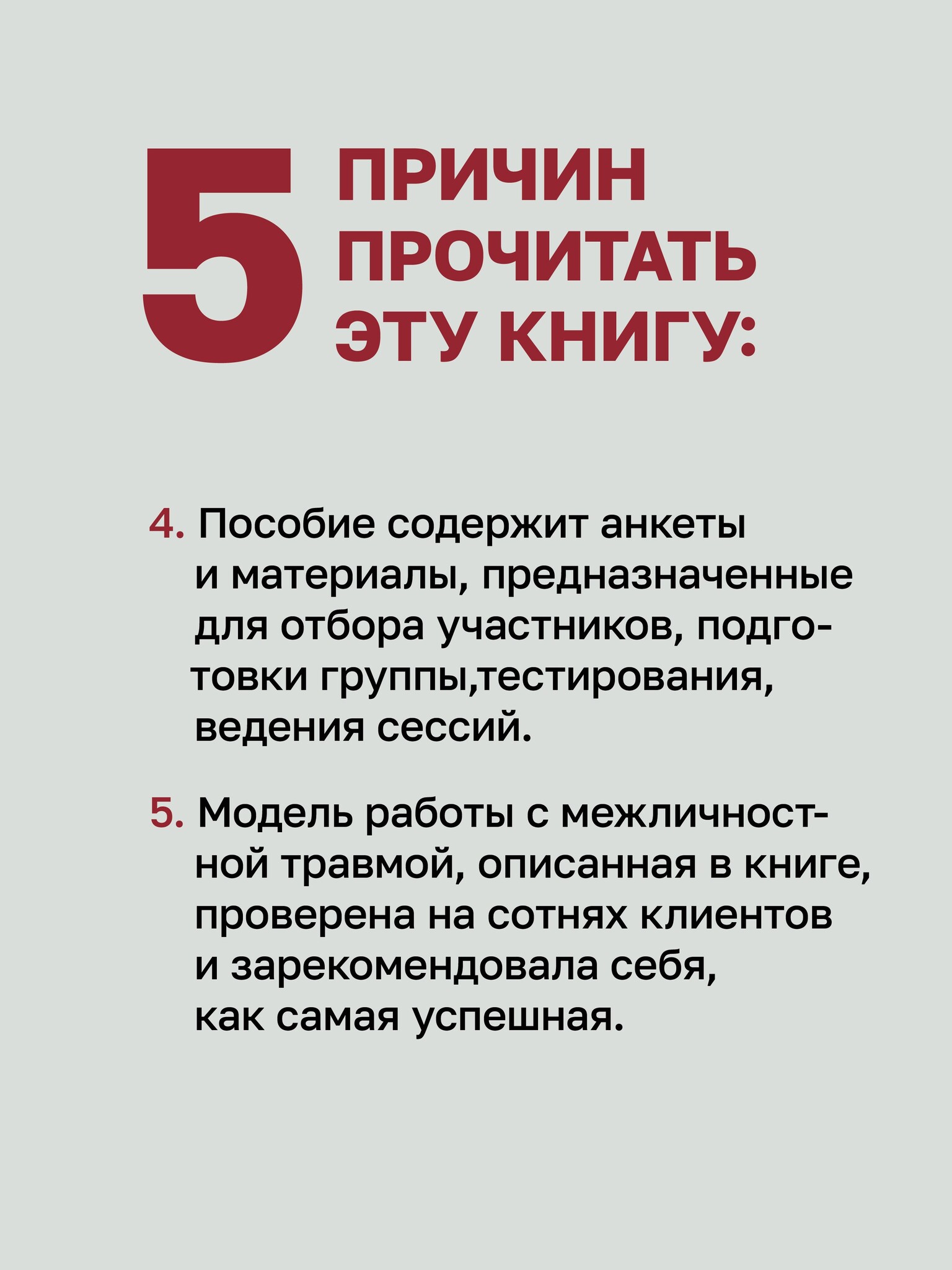 5 ПРИЧИН ПРОЧИТАТЬ ЭТУ КНИГУ:

4. Пособие содержит анкеты и материалы, предназначенные для отбора участников, подготовки группы,тестирования, ведения сессий.

5. Модель работы с межличностной травмой, описанная в книге, проверена на сотнях клиентов и зарекомендовала себя, как самая успешная.